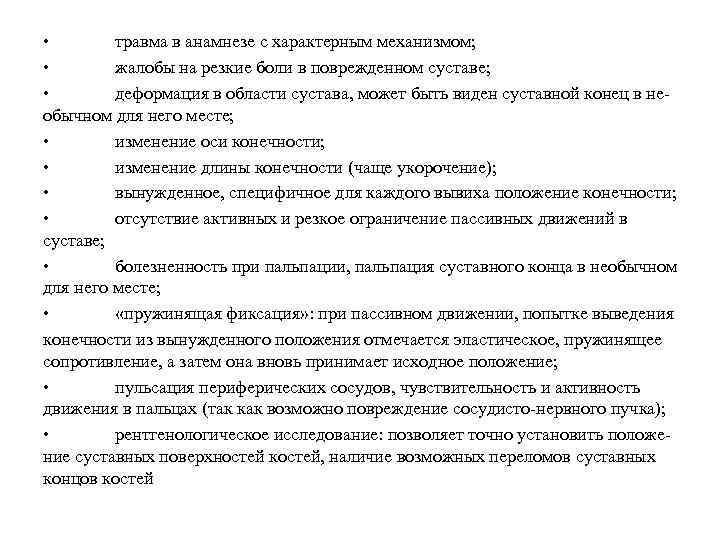 • травма в анамнезе с характерным механизмом;
• жалобы на резкие боли в поврежденном суставе;
• деформация в области сустава, может быть виден суставной конец в необычном для него месте;
• изменение оси конечности;
• изменение длины конечности (чаще укорочение);
• вынужденное, специфичное для каждого вывиха положение конечности;
• отсутствие активных и резкое ограничение пассивных движений в суставе;
• болезненность при пальпации, пальпация суставного конца в необычном для него месте;
• «пружинящая фиксация»: при пассивном движении, попытке выведения конечности из вынужденного положения отмечается эластическое, пружинящее сопротивление, а затем она вновь принимает исходное положение;
• пульсация периферических сосудов, чувствительность и активность движения в пальцах (так как возможно повреждение сосудисто-нервного пучка);
• рентгенологическое исследование: позволяет точно установить положение суставных поверхностей костей, наличие возможных переломов суставных концов костей